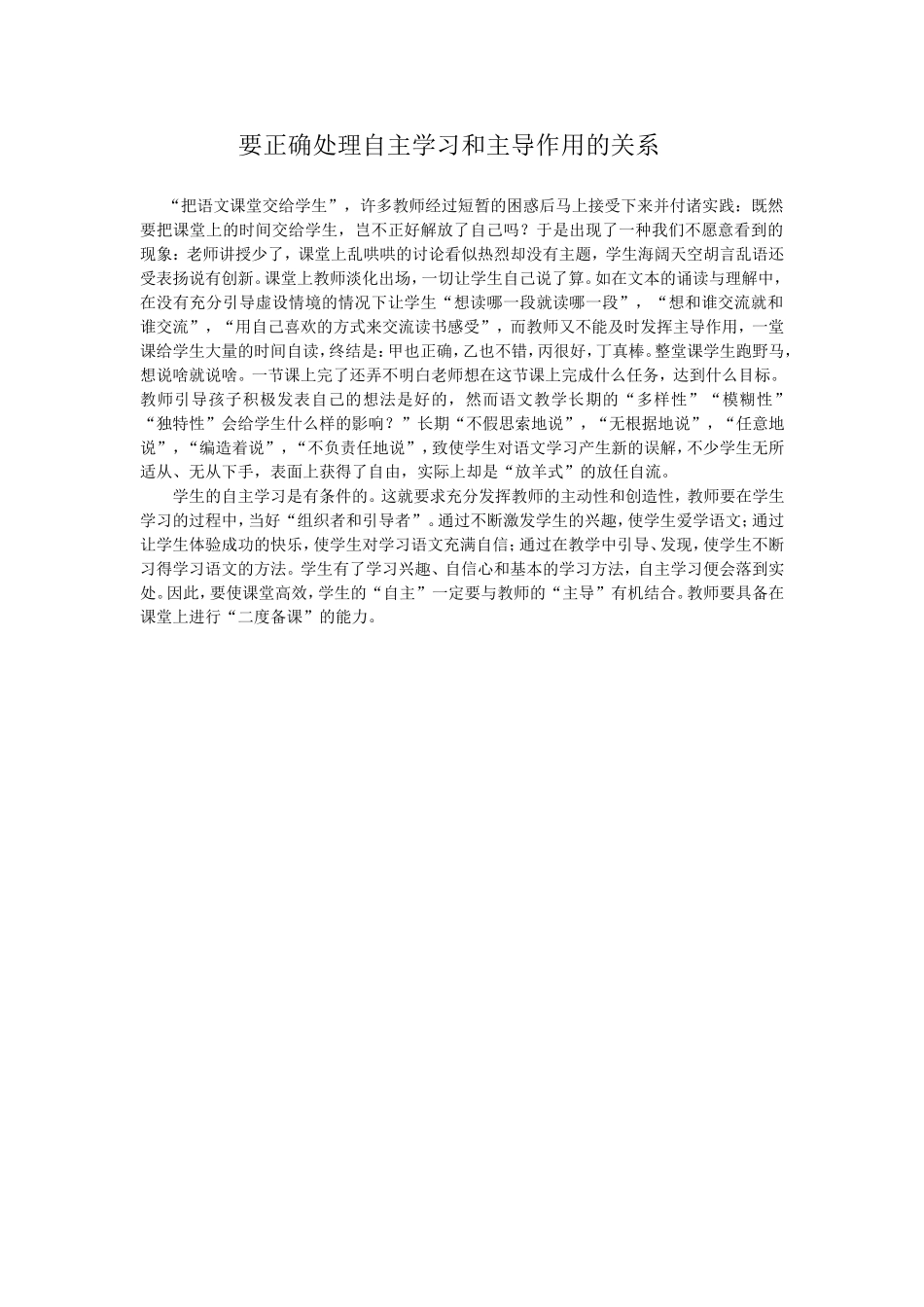 要正确处理自主学习和主导作用的关系

“把语文课堂交给学生”，许多教师经过短暂的困惑后马上接受下来并付诸实践：既然要把课堂上的时间交给学生，岂不正好解放了自己吗？于是出现了一种我们不愿意看到的现象：老师讲授少了，课堂上乱哄哄的讨论看似热烈却没有主题，学生海阔天空胡言乱语还受表扬说有创新。课堂上教师淡化出场，一切让学生自己说了算。如在文本的诵读与理解中，在没有充分引导虚设情境的情况下让学生“想读哪一段就读哪一段”，“想和谁交流就和谁交流”，“用自己喜欢的方式来交流读书感受”，而教师又不能及时发挥主导作用，一堂课给学生大量的时间自读，终结是：甲也正确，乙也不错，丙很好，丁真棒。整堂课学生跑野马，想说啥就说啥。一节课上完了还弄不明白老师想在这节课上完成什么任务，达到什么目标。教师引导孩子积极发表自己的想法是好的，然而语文教学长期的“多样性”“模糊性”“独特性”会给学生什么样的影响？”长期“不假思索地说”，“无根据地说”，“任意地说”，“编造着说”，“不负责任地说”，致使学生对语文学习产生新的误解，不少学生无所适从、无从下手，表面上获得了自由，实际上却是“放羊式”的放任自流。

学生的自主学习是有条件的。这就要求充分发挥教师的主动性和创造性，教师要在学生学习的过程中，当好“组织者和引导者”。通过不断激发学生的兴趣，使学生爱学语文；通过让学生体验成功的快乐，使学生对学习语文充满自信；通过在教学中引导、发现，使学生不断习得学习语文的方法。学生有了学习兴趣、自信心和基本的学习方法，自主学习便会落到实处。因此，要使课堂高效，学生的“自主”一定要与教师的“主导”有机结合。教师要具备在课堂上进行“二度备课”的能力。